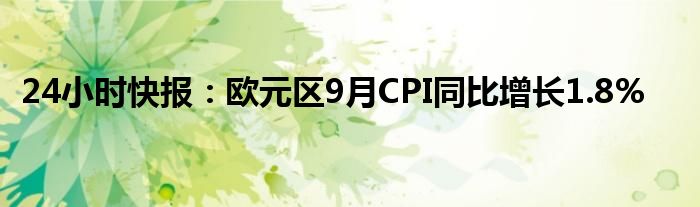 24小时快报：欧元区9月CPI同比增长1.8%